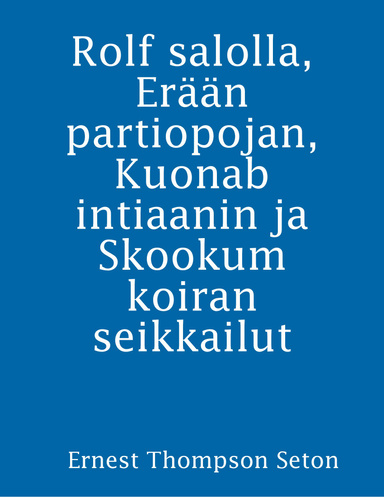 Rolf salolla, Erään partiopojan, Kuonab intiaanin ja Skookum koiran seikkailut

Ernest Thompson Seton